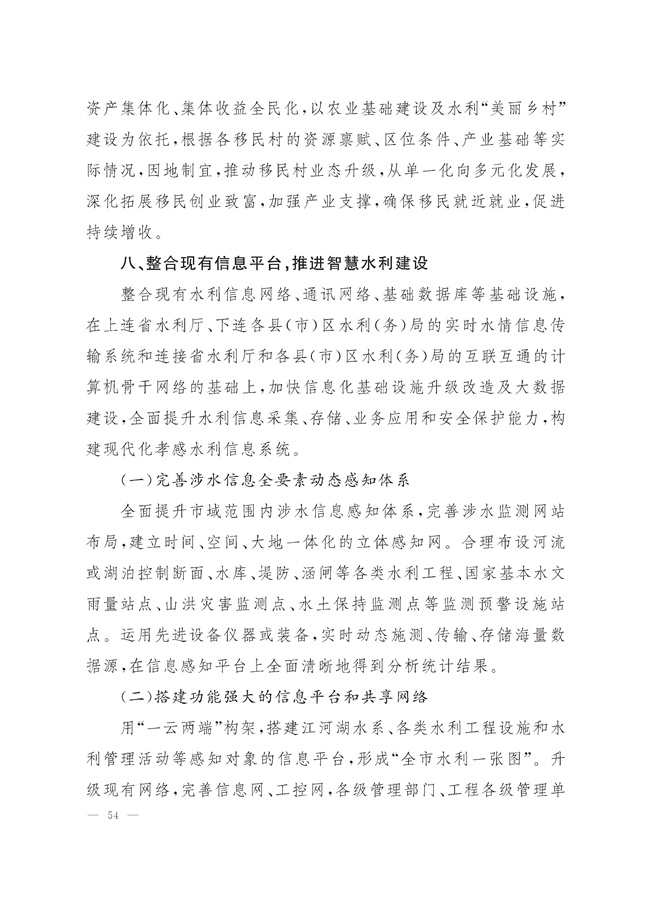 资产集体化、集体收益全民化，以农业基础建设及水利“美丽乡村”建设为依托，根据各移民村的资源禀赋、区位条件、产业基础等实际情况，因地制宜，推动移民村业态升级，从单一化向多元化发展，深化拓展移民创业致富，加强产业支撑，确保移民就近就业，促进持续增收。

八、整合现有信息平台，推进智慧水利建设

整合现有水利信息网络、通讯网络、基础数据库等基础设施，在上连省水利厅、下连各县（市）区水利（务）局的实时水情信息传输系统和连接省水利厅和各县（市）区水利（务）局的互联互通的计算机骨干网络的基础上，加快信息化基础设施升级改造及大数据建设，全面提升水利信息采集、存储、业务应用和安全保护能力，构建现代化孝感水利信息系统。

（一）完善涉水信息全要素动态感知体系

全面提升市域范围内涉水信息感知体系，完善涉水监测网站布局，建立时间、空间、大地一体化的立体感知网。合理布设河流或湖泊控制断面、水库、堤防、涵闸等各类水利工程、国家基本水文雨量站点、山洪灾害监测点、水土保持监测点等监测预警设施站点。运用先进设备仪器或装备，实时动态施测、传输、存储海量数据源，在信息感知平台上全面清晰地得到分析统计结果。

（二）搭建功能强大的信息平台和共享网络

用“一云两端”构架，搭建江河湖水系、各类水利工程设施和水利管理活动等感知对象的信息平台，形成“全市水利一张图”。升级现有网络，完善信息网、工控网，各级管理部门、工程各级管理单

— 54 —